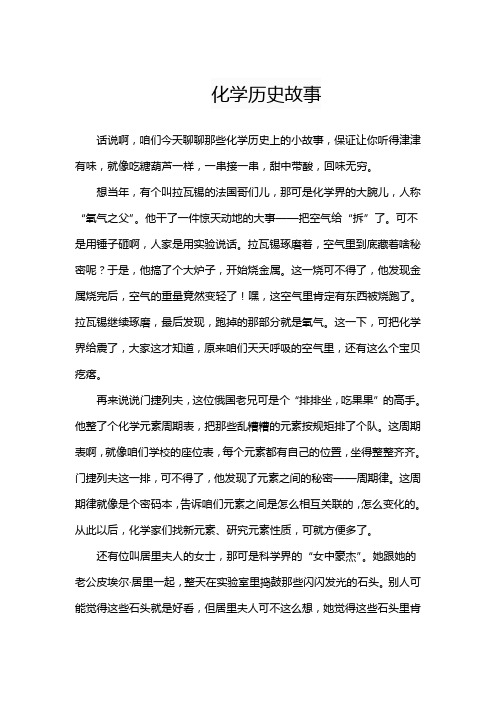 化学历史故事

话说啊，咱们今天聊聊那些化学历史上的小故事，保证让你听得津津有味，就像吃糖葫芦一样，一串接一串，甜中带酸，回味无穷。

想当年，有个叫拉瓦锡的法国哥们儿，那可是化学界的大腕儿，人称“氧气之父”。他干了一件惊天动地的大事——把空气给“拆”了。可不是用锤子砸啊，人家是用实验说话。拉瓦锡琢磨着，空气里到底藏着啥秘密呢？于是，他搞了个大炉子，开始烧金属。这一烧可不得了，他发现金属烧完后，空气的重量竟然变轻了！嘿，这空气里肯定有东西被烧跑了。拉瓦锡继续琢磨，最后发现，跑掉的那部分就是氧气。这一下，可把化学界给震了，大家这才知道，原来咱们天天呼吸的空气里，还有这么个宝贝疙瘩。

再来说说门捷列夫，这位俄国老兄可是个“排排坐，吃果果”的高手。他整了个化学元素周期表，把那些乱糟糟的元素按规矩排了个队。这周期表啊，就像咱们学校的座位表，每个元素都有自己的位置，坐得整整齐齐。门捷列夫这一排，可不得了，他发现了元素之间的秘密——周期律。这周期律就像是个密码本，告诉咱们元素之间是怎么相互关联的，怎么变化的。从此以后，化学家们找新元素、研究元素性质，可就方便多了。

还有位叫居里夫人的女士，那可是科学界的“女中豪杰”。她跟她的老公皮埃尔·居里一起，整天在实验室里捣鼓那些闪闪发光的石头。别人可能觉得这些石头就是好看，但居里夫人可不这么想，她觉得这些石头里肯